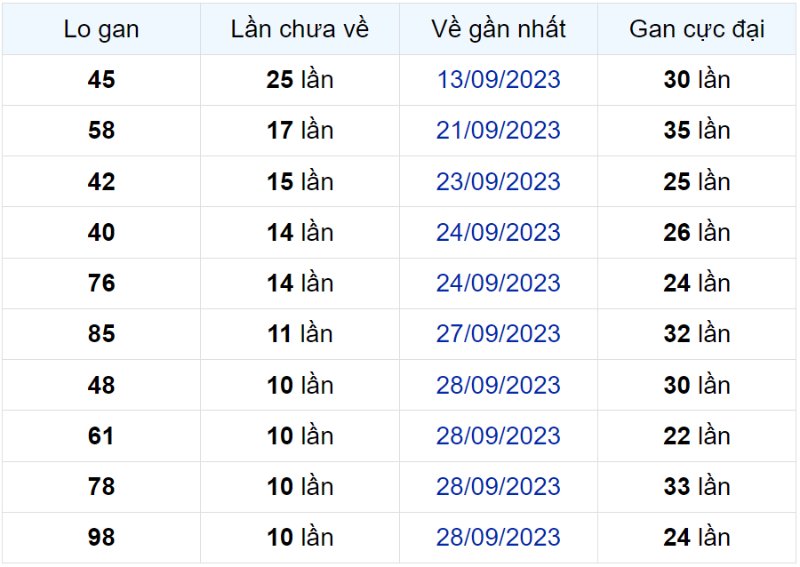 | Lo gan | Lần chưa về | Về gần nhất | Gan cực đại |
|---|---|---|---|
| 45 | 25 lần | 13/09/2023 | 30 lần |
| 58 | 17 lần | 21/09/2023 | 35 lần |
| 42 | 15 lần | 23/09/2023 | 25 lần |
| 40 | 14 lần | 24/09/2023 | 26 lần |
| 76 | 14 lần | 24/09/2023 | 24 lần |
| 85 | 11 lần | 27/09/2023 | 32 lần |
| 48 | 10 lần | 28/09/2023 | 30 lần |
| 61 | 10 lần | 28/09/2023 | 22 lần |
| 78 | 10 lần | 28/09/2023 | 33 lần |
| 98 | 10 lần | 28/09/2023 | 24 lần |